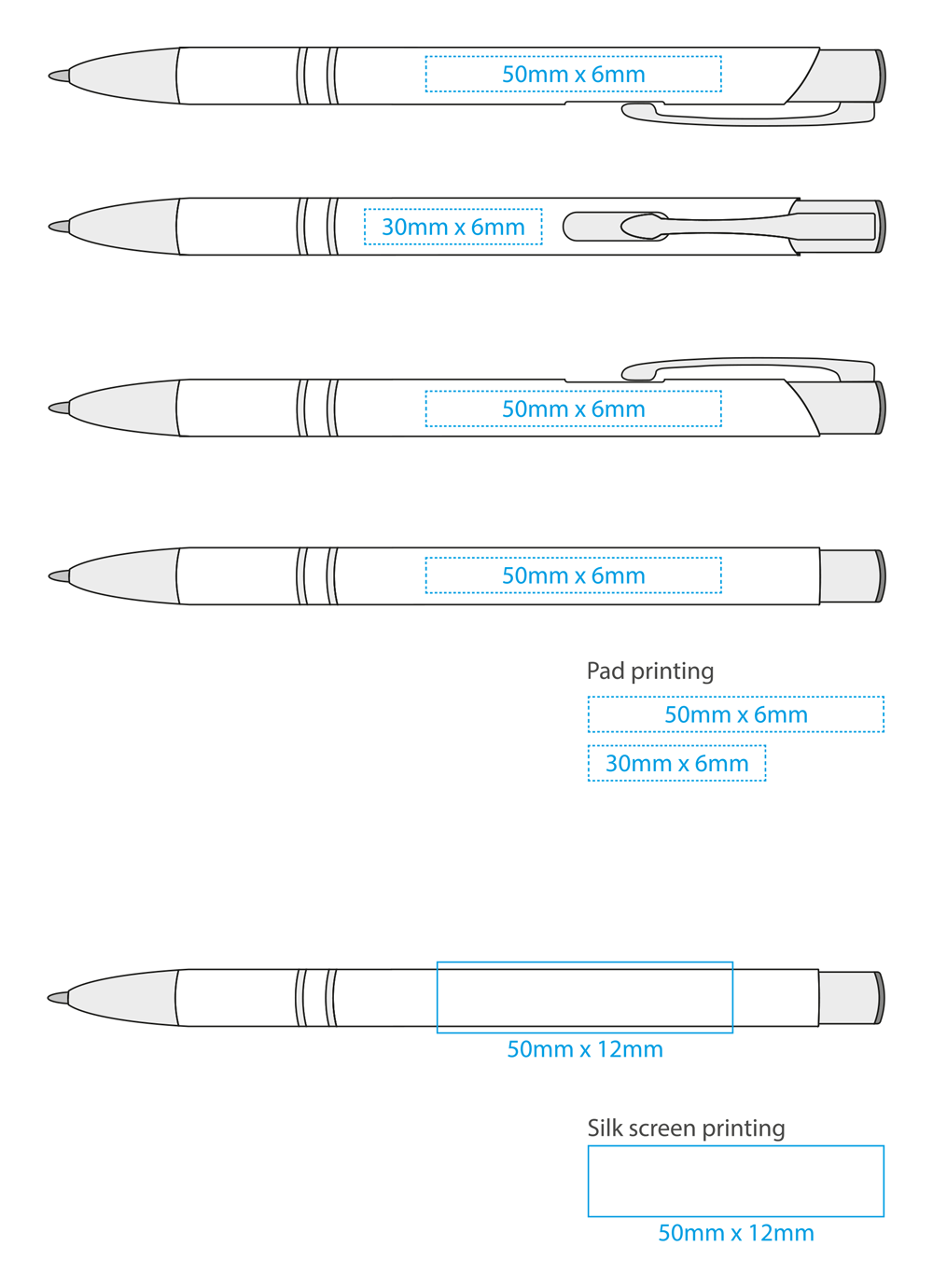 50mm x 6mm

30mm x 6mm

50mm x 6mm

50mm x 6mm

Pad printing

50mm x 6mm

30mm x 6mm

50mm x 12mm

Silk screen printing

50mm x 12mm